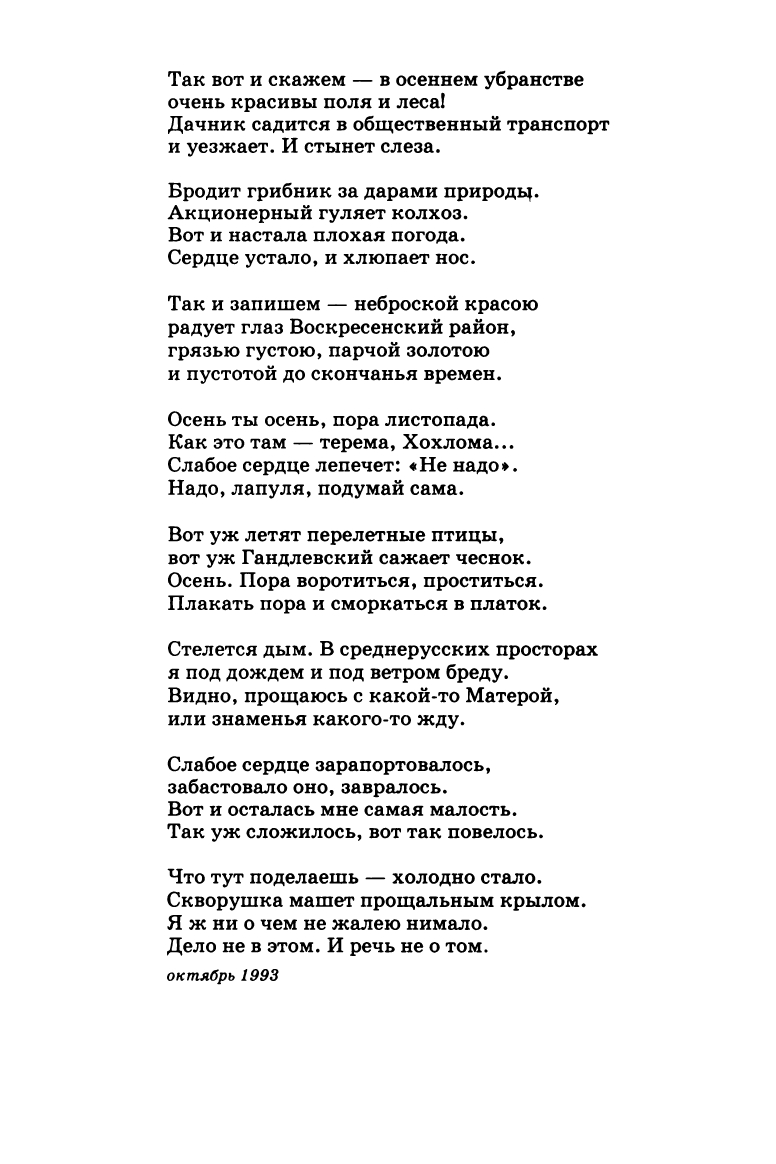 Так вот и скажем — в осеннем убранстве
очень красивы поля и леса!
Дачник садится в общественный транспорт
и уезжает. И стынет слеза.

Бродит грибник за дарами природы.
Акционерный гуляет колхоз.
Вот и настала плохая погода.
Сердце устало, и хлюпает нос.

Так и запишем — неброской красою
радует глаз Воскресенский район,
грязью густою, парчой золотою
и пустотой до скончанья времен.

Осень ты осень, пора листопада.
Как это там — терема, Хохлома...
Слабое сердце лепечет: «Не надо».
Надо, лапуля, подумай сама.

Вот уж летят перелетные птицы,
вот уж Гандлевский сажает чеснок.
Осень. Пора воротиться, проститься.
Плакать пора и сморкаться в платок.

Стелется дым. В среднерусских просторах
я под дождем и под ветром бреду.
Видно, прощаюсь с какой-то Матерой,
или знаменья какого-то жду.

Слабое сердце зарапортовалось,
забастовало оно, завралось.
Вот и осталась мне самая малость.
Так уж сложилось, вот так повелось.

Что тут поделаешь — холодно стало.
Скворушка машет прощальным крылом.
Я ж ни о чем не жалею нимало.
Дело не в этом. И речь не о том.

октябрь 1993